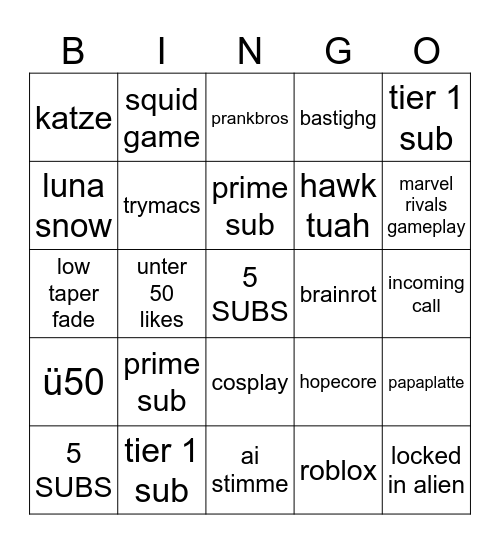 | B | I | N | G | O |
|---|---|---|---|---|
| katze | squid game | prankbros | bastighg | tier 1 sub |
| luna snow | trymacs | prime sub | hawk tuah | marvel rivals gameplay |
| low taper fade | unter 50 likes | 5 SUBS | brainrot | incoming call |
| ü50 | prime sub | cosplay | hopecore | papaplatte |
| 5 SUBS | tier 1 sub | ai stimme | roblox | locked in alien |